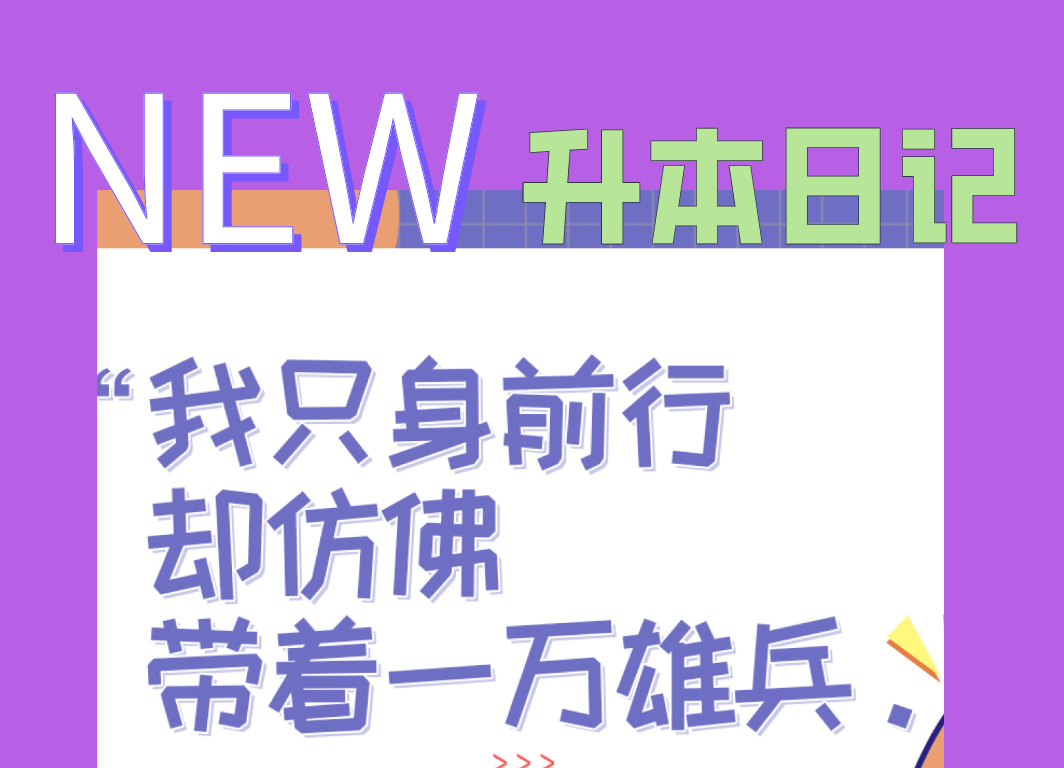 NEW 升本日记

“我只身前行
却仿佛
带着一万雄兵.

>>>